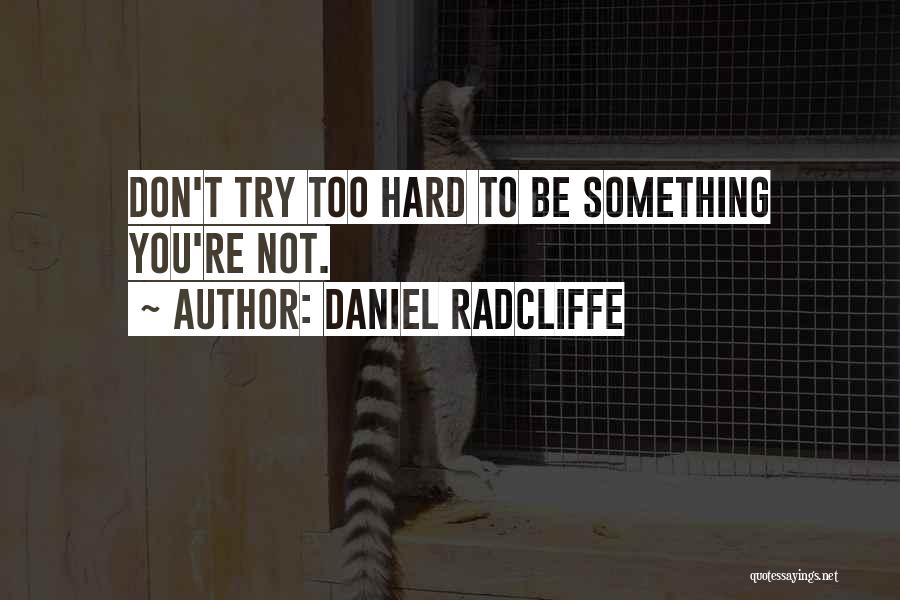 DON'T TRY TOO HARD TO BE SOMETHING YOU'RE NOT.
~ AUTHOR: DANIEL RADCLIFFE

quotessayings.net